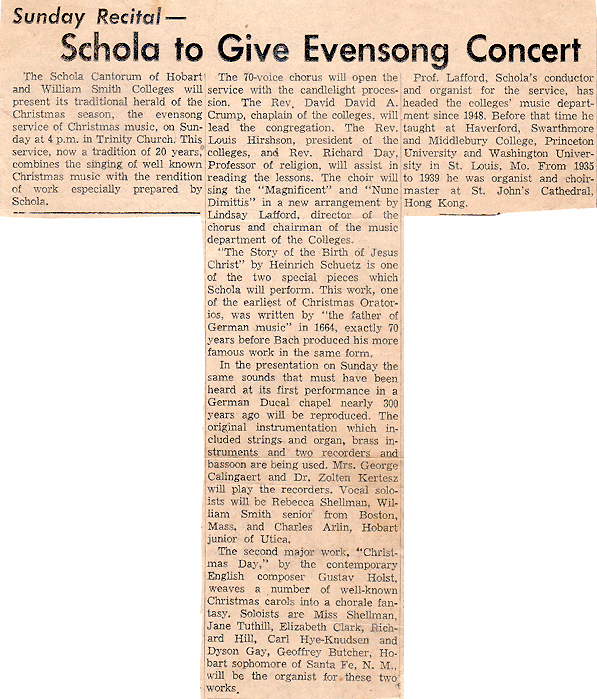 Sunday Recital—

Schola to Give Evensong Concert

The Schola Cantorum of Hobart and William Smith Colleges will present its traditional herald of the Christmas season, the evensong service of Christmas music, on Sunday at 4 p.m. in Trinity Church. This service, now a tradition of 20 years, combines the singing of well known Christmas music with the rendition of work especially prepared by Schola.

The 70-voice chorus will open the service with the candlelight procession. The Rev. David David A. Crump, chaplain of the colleges, will lead the congregation. The Rev. Louis Hirshson, president of the colleges, and Rev. Richard Day, Professor of religion, will assist in reading the lessons. The choir will sing the "Magnificent" and "Nunc Dimittis" in a new arrangement by Lindsay Lafford, director of the chorus and chairman of the music department of the Colleges.

"The Story of the Birth of Jesus Christ" by Heinrich Schuetz is one of the two special pieces which Schola will perform. This work, one of the earliest of Christmas Oratorios, was written by "the father of German music" in 1664, exactly 70 years before Bach produced his more famous work in the same form.

In the presentation on Sunday the same sounds that must have been heard at its first performance in a German Ducal chapel nearly 300 years ago will be reproduced. The original instrumentation which included strings and organ, brass instruments and two recorders and bassoon are being used. Mrs. George Calingaert and Dr. Zolten Kertesz will play the recorders. Vocal soloists will be Rebecca Shellman, William Smith senior from Boston, Mass. and Charles Arlin, Hobart junior of Utica.

The second major work, "Christmas Day," by the contemporary English composer Gustav Holst, weaves a number of well-known Christmas carols into a chorale fantasy. Soloists are Miss Shellman, Jane Tuthill, Elizabeth Clark, Richard Hill, Carl Hye-Knudsen and Dyson Gay, Geoffrey Butcher, Hobart sophomore of Santa Fe, N. M., will be the organist for these two works.

Prof. Lafford, Schola's conductor and organist for the service, has headed the colleges' music department since 1948. Before that time he taught at Haverford, Swarthmore and Middlebury College, Princeton University and Washington University in St. Louis, Mo. From 1935 to 1939 he was organist and choirmaster at St. John's Cathedral, Hong Kong.